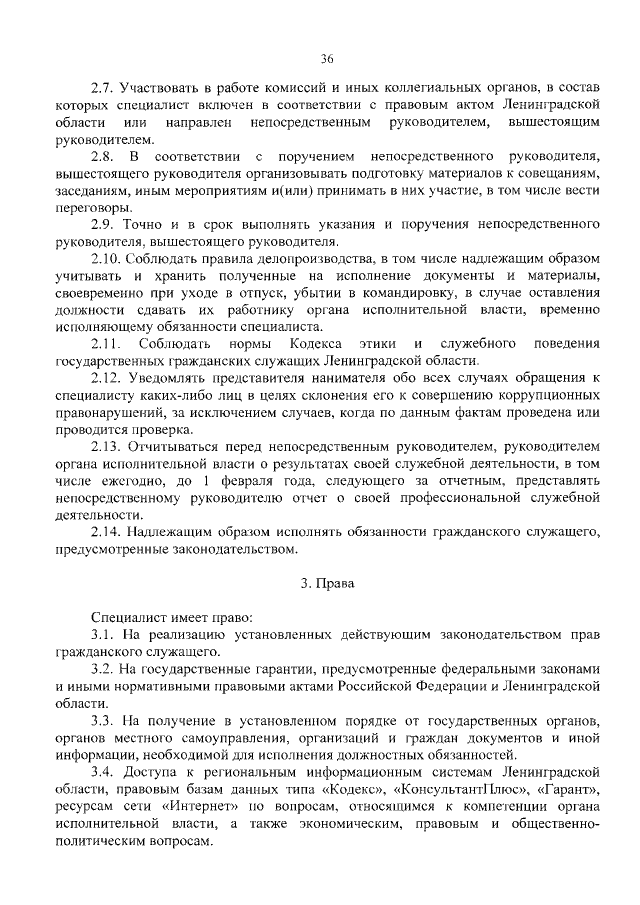 36

2.7. Участвовать в работе комиссий и иных коллегиальных органов, в состав которых специалист включен в соответствии с правовым актом Ленинградской области или направлен непосредственным руководителем, вышестоящим руководителем.

2.8. В соответствии с поручением непосредственного руководителя, вышестоящего руководителя организовывать подготовку материалов к совещаниям, заседаниям, иным мероприятиям и(или) принимать в них участие, в том числе вести переговоры.

2.9. Точно и в срок выполнять указания и поручения непосредственного руководителя, вышестоящего руководителя.

2.10. Соблюдать правила делопроизводства, в том числе надлежащим образом учитывать и хранить полученные на исполнение документы и материалы, своевременно при уходе в отпуск, убытии в командировку, в случае оставления должности сдавать их работнику органа исполнительной власти, временно исполняющему обязанности специалиста.

2.11. Соблюдать нормы Кодекса этики и служебного поведения государственных гражданских служащих Ленинградской области.

2.12. Уведомлять представителя нанимателя обо всех случаях обращения к специалисту каких-либо лиц в целях склонения его к совершению коррупционных правонарушений, за исключением случаев, когда по данным фактам проведена или проводится проверка.

2.13. Отчитываться перед непосредственным руководителем, руководителем органа исполнительной власти о результатах своей служебной деятельности, в том числе ежегодно, до 1 февраля года, следующего за отчетным, представлять непосредственному руководителю отчет о своей профессиональной служебной деятельности.

2.14. Надлежащим образом исполнять обязанности гражданского служащего, предусмотренные законодательством.

3. Права

Специалист имеет право:

3.1. На реализацию установленных действующим законодательством прав гражданского служащего.

3.2. На государственные гарантии, предусмотренные федеральными законами и иными нормативными правовыми актами Российской Федерации и Ленинградской области.

3.3. На получение в установленном порядке от государственных органов, органов местного самоуправления, организаций и граждан документов и иной информации, необходимой для исполнения должностных обязанностей.

3.4. Доступа к региональным информационным системам Ленинградской области, правовым базам данных типа «Кодекс», «КонсультантПлюс», «Гарант», ресурсам сети «Интернет» по вопросам, относящимся к компетенции органа исполнительной власти, а также экономическим, правовым и общественно-политическим вопросам.